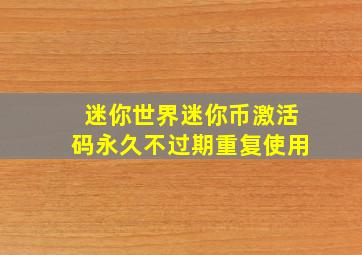 迷你世界迷你币激活码永久不过期重复使用